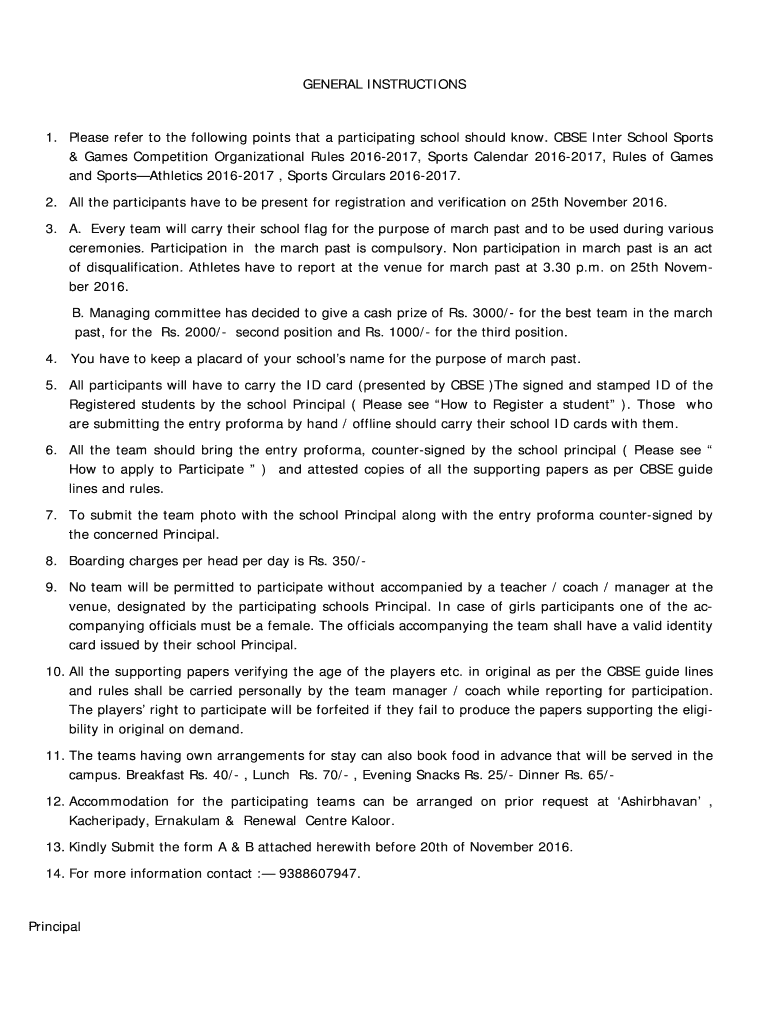 GENERAL INSTRUCTIONS

1. Please refer to the following points that a participating school should know. CBSE Inter School Sports & Games Competition Organizational Rules 2016-2017, Sports Calendar 2016-2017, Rules of Games and Sports—Athletics 2016-2017 , Sports Circulars 2016-2017.

2. All the participants have to be present for registration and verification on 25th November 2016.

3. A. Every team will carry their school flag for the purpose of march past and to be used during various ceremonies. Participation in the march past is compulsory. Non participation in march past is an act of disqualification. Athletes have to report at the venue for march past at 3.30 p.m. on 25th November 2016.

B. Managing committee has decided to give a cash prize of Rs. 3000/- for the best team in the march past, for the Rs. 2000/- second position and Rs. 1000/- for the third position.

4. You have to keep a placard of your school's name for the purpose of march past.

5. All participants will have to carry the ID card (presented by CBSE )The signed and stamped ID of the Registered students by the school Principal ( Please see "How to Register a student" ). Those who are submitting the entry proforma by hand / offline should carry their school ID cards with them.

6. All the team should bring the entry proforma, counter-signed by the school principal ( Please see " How to apply to Participate " ) and attested copies of all the supporting papers as per CBSE guide lines and rules.

7. To submit the team photo with the school Principal along with the entry proforma counter-signed by the concerned Principal.

8. Boarding charges per head per day is Rs. 350/-

9. No team will be permitted to participate without accompanied by a teacher / coach / manager at the venue, designated by the participating schools Principal. In case of girls participants one of the accompanying officials must be a female. The officials accompanying the team shall have a valid identity card issued by their school Principal.

10. All the supporting papers verifying the age of the players etc. in original as per the CBSE guide lines and rules shall be carried personally by the team manager / coach while reporting for participation. The players' right to participate will be forfeited if they fail to produce the papers supporting the eligibility in original on demand.

11. The teams having own arrangements for stay can also book food in advance that will be served in the campus. Breakfast Rs. 40/- , Lunch Rs. 70/- , Evening Snacks Rs. 25/- Dinner Rs. 65/-

12. Accommodation for the participating teams can be arranged on prior request at 'Ashirbhavan' , Kacheripady, Ernakulam & Renewal Centre Kaloor.

13. Kindly Submit the form A & B attached herewith before 20th of November 2016.

14. For more information contact :— 9388607947.

Principal